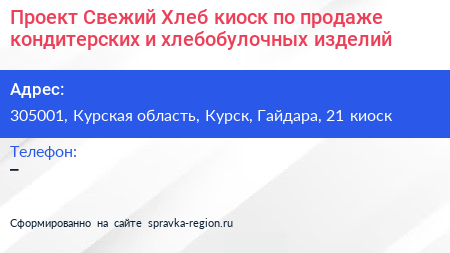 Проект Свежий Хлеб киоск по продаже кондитерских и хлебобулочных изделий

Адрес:

305001, Курская область, Курск, Гайдара, 21 киоск

Телефон:

–

Сформированно на сайте spravka-region.ru